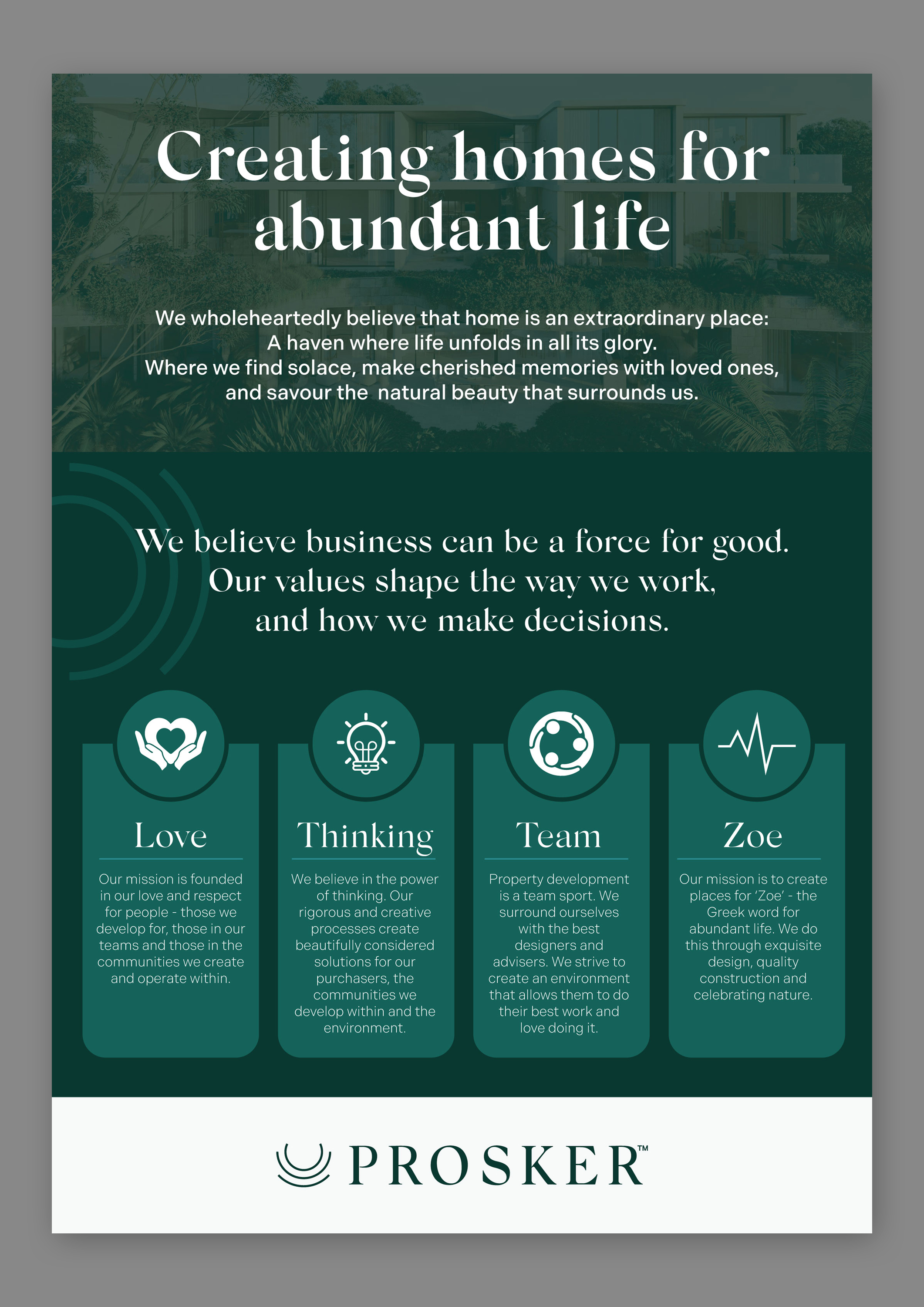 Creating homes for abundant life

We wholeheartedly believe that home is an extraordinary place: A haven where life unfolds in all its glory. Where we find solace, make cherished memories with loved ones, and savour the natural beauty that surrounds us.

We believe business can be a force for good. Our values shape the way we work, and how we make decisions.

Love

Our mission is founded in our love and respect for people - those we develop for, those in our teams and those in the communities we create and operate within.

Thinking

We believe in the power of thinking. Our rigorous and creative processes create beautifully considered solutions for our purchasers, the communities we develop within and the environment.

Team

Property development is a team sport. We surround ourselves with the best designers and advisers. We strive to create an environment that allows them to do their best work and love doing it.

Zoe

Our mission is to create places for 'Zoe' - the Greek word for abundant life. We do this through exquisite design, quality construction and celebrating nature.

PROSKER™